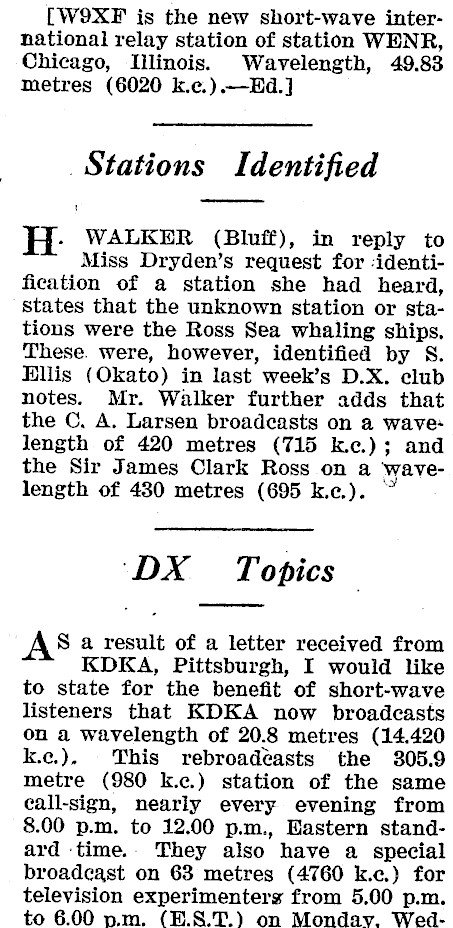 [W9XF is the new short-wave international relay station of station WENR, Chicago, Illinois. Wavelength, 49.83 metres (6020 k.c.).—Ed.]

Stations Identified

H. WALKER (Bluff), in reply to Miss Dryden's request for identification of a station she had heard, states that the unknown station or stations were the Ross Sea whaling ships. These were, however, identified by S. Ellis (Okato) in last week's D.X. club notes. Mr. Walker further adds that the C. A. Larsen broadcasts on a wavelength of 420 metres (715 k.c.); and the Sir James Clark Ross on a wavelength of 430 metres (695 k.c.).

DX Topics

AS a result of a letter received from KDKA, Pittsburgh, I would like to state for the benefit of short-wave listeners that KDKA now broadcasts on a wavelength of 20.8 metres (14.420 k.c.). This rebroadcasts the 305.9 metre (980 k.c.) station of the same call-sign, nearly every evening from 8.00 p.m. to 12.00 p.m., Eastern standard time. They also have a special broadcast on 63 metres (4760 k.c.) for television experimenters from 5.00 p.m. to 6.00 p.m. (E.S.T.) on Monday, Wed-